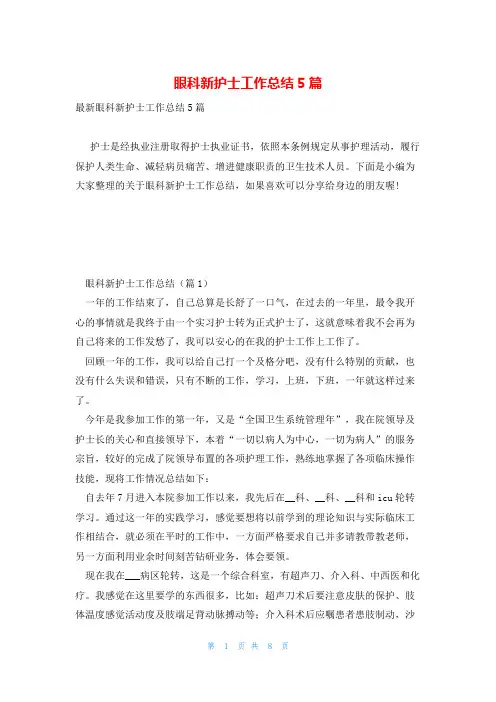 眼科新护士工作总结5篇

最新眼科新护士工作总结5篇

护士是经执业注册取得护士执业证书，依照本条例规定从事护理活动，履行保护人类生命、减轻病员痛苦、增进健康职责的卫生技术人员。下面是小编为大家整理的关于眼科新护士工作总结，如果喜欢可以分享给身边的朋友喔!

眼科新护士工作总结（篇1）

一年的工作结束了，自己总算是长舒了一口气，在过去的一年里，最令我开心的事情就是我终于由一个实习护士转为正式护士了，这就意味着我不会再为自己将来的工作发愁了，我可以安心的在我的护士工作上工作了。

回顾一年的工作，我可以给自己打一个及格分吧，没有什么特别的贡献，也没有什么失误和错误，只有不断的工作，学习，上班，下班，一年就这样过来了。

今年是我参加工作的第一年，又是“全国卫生系统管理年”，我在院领导及护士长的关心和直接领导下，本着“一切以病人为中心，一切为病人”的服务宗旨，较好的完成了院领导布置的各项护理工作，熟练地掌握了各项临床操作技能，现将工作情况总结如下：

自去年7月进入本院参加工作以来，我先后在__科、__科、__科和icu轮转学习。通过这一年的实践学习，感觉要想将以前学到的理论知识与实际临床工作相结合，就必须在平时的工作中，一方面严格要求自己并多请教带教老师，另一方面利用业余时间刻苦钻研业务，体会要领。

现在我在___病区轮转，这是一个综合科室，有超声刀、介入科、中西医和化疗。我感觉在这里要学的东西很多，比如：超声刀术后要注意皮肤的保护、肢体温度感觉活动度及肢端足背动脉搏动等；介入科术后应嘱患者患肢制动、沙

第 1 页 共 8 页